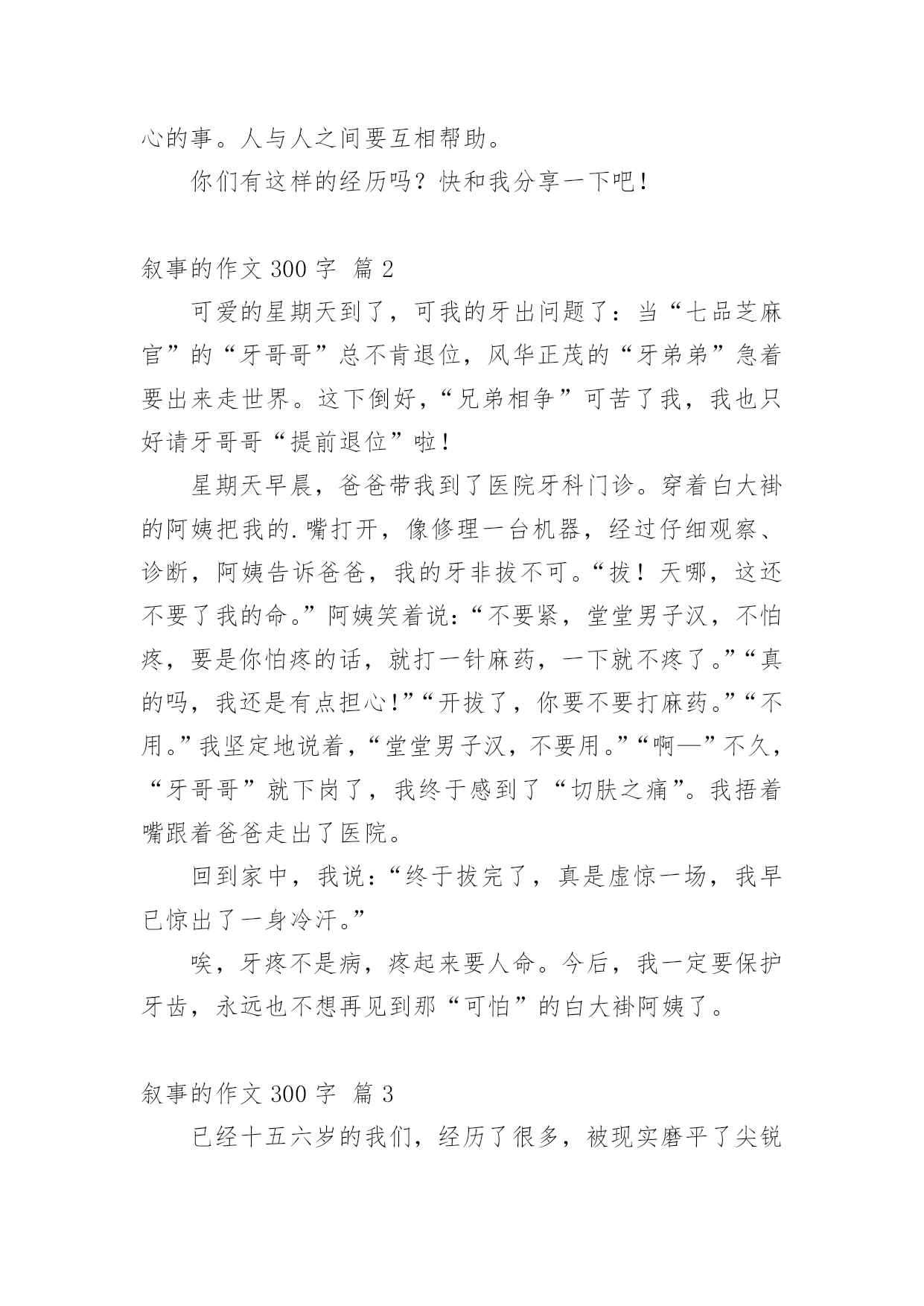 心的事。人与人之间要互相帮助。

你们有这样的经历吗？快和我分享一下吧！

叙事的作文 300 字 篇 2

可爱的星期天到了，可我的牙出问题了：当“七品芝麻官”的“牙哥哥”总不肯退位，风华正茂的“牙弟弟”急着要出来走世界。这下倒好，“兄弟相争”可苦了我，我也只好请牙哥哥“提前退位”啦！

星期天早晨，爸爸带我到了医院牙科门诊。穿着白大褂的阿姨把我的.嘴打开，像修理一台机器，经过仔细观察、诊断，阿姨告诉爸爸，我的牙非拔不可。“拔！天哪，这还不要了我的命。”阿姨笑着说：“不要紧，堂堂男子汉，不怕疼，要是你怕疼的话，就打一针麻药，一下就不疼了。”“真的吗，我还是有点担心!”“开拔了，你要不要打麻药。”“不用。”我坚定地说着，“堂堂男子汉，不要用。”“啊—”不久，“牙哥哥”就下岗了，我终于感到了“切肤之痛”。我捂着嘴跟着爸爸走出了医院。

回到家中，我说：“终于拔完了，真是虚惊一场，我早已惊出了一身冷汗。”

唉，牙疼不是病，疼起来要人命。今后，我一定要保护牙齿，永远也不想再见到那“可怕”的白大褂阿姨了。

叙事的作文 300 字 篇 3

已经十五六岁的我们，经历了很多，被现实磨平了尖锐